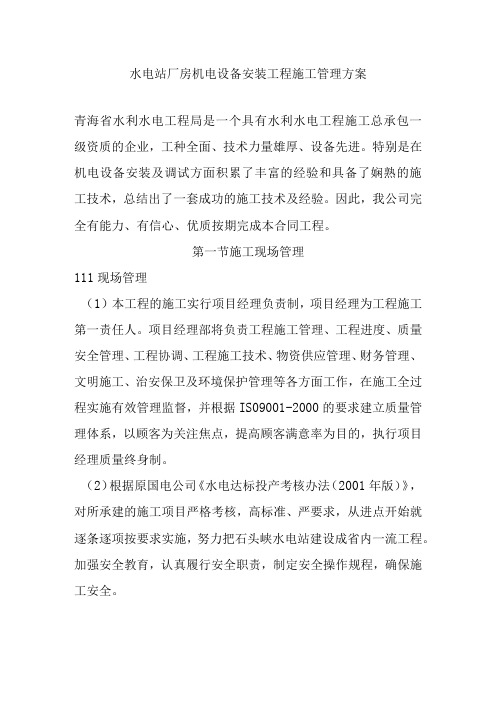 水电站厂房机电设备安装工程施工管理方案

青海省水利水电工程局是一个具有水利水电工程施工总承包一级资质的企业，工种全面、技术力量雄厚、设备先进。特别是在机电设备安装及调试方面积累了丰富的经验和具备了娴熟的施工技术，总结出了一套成功的施工技术及经验。因此，我公司完全有能力、有信心、优质按期完成本合同工程。

第一节施工现场管理

111 现场管理

（1）本工程的施工实行项目经理负责制，项目经理为工程施工第一责任人。项目经理部将负责工程施工管理、工程进度、质量安全管理、工程协调、工程施工技术、物资供应管理、财务管理、文明施工、治安保卫及环境保护管理等各方面工作，在施工全过程实施有效管理监督，并根据 ISO9001-2000 的要求建立质量管理体系，以顾客为关注焦点，提高顾客满意率为目的，执行项目经理质量终身制。

（2）根据原国电公司《水电达标投产考核办法（2001 年版）》，对所承建的施工项目严格考核，高标准、严要求，从进点开始就逐条逐项按要求实施，努力把石头峡水电站建设成省内一流工程。加强安全教育，认真履行安全职责，制定安全操作规程，确保施工安全。